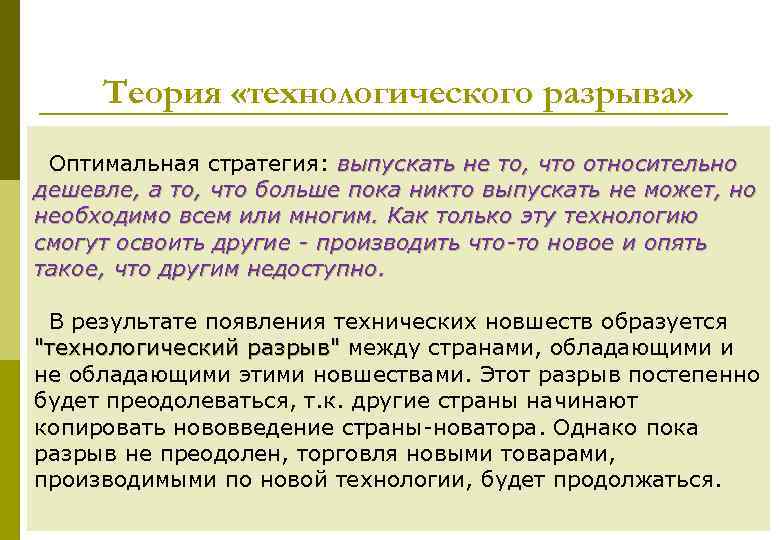 Теория «технологического разрыва»

Оптимальная стратегия: выпускать не то, что относительно дешевле, а то, что больше пока никто выпускать не может, но необходимо всем или многим. Как только эту технологию смогут освоить другие - производить что-то новое и опять такое, что другим недоступно.

В результате появления технических новшеств образуется "технологический разрыв" между странами, обладающими и не обладающими этими новшествами. Этот разрыв постепенно будет преодолеваться, т.к. другие страны начинают копировать нововведение страны-новатора. Однако пока разрыв не преодолен, торговля новыми товарами, производимыми по новой технологии, будет продолжаться.